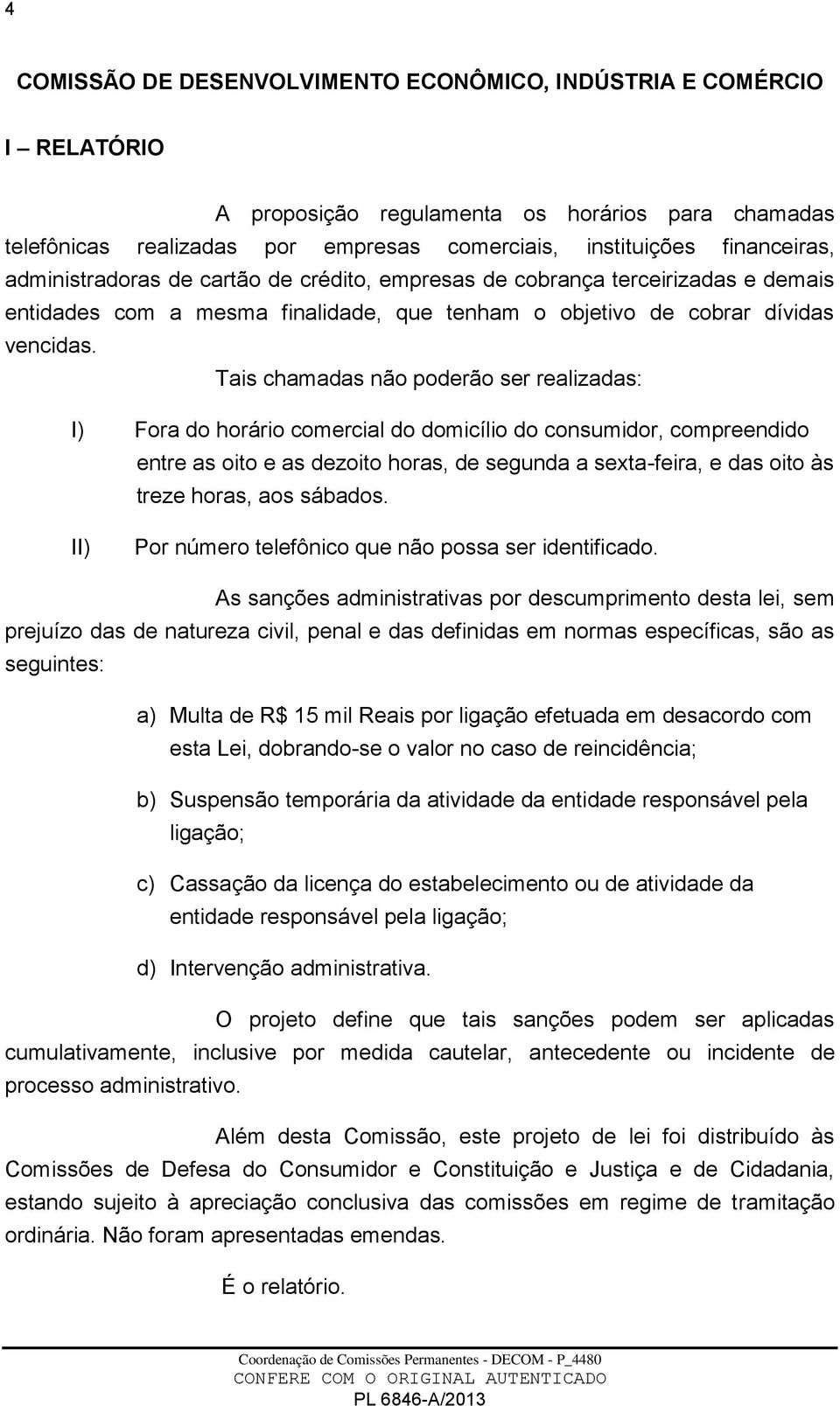 4

COMISSÃO DE DESENVOLVIMENTO ECONÔMICO, INDÚSTRIA E COMÉRCIO

I – RELATÓRIO

A proposição regulamenta os horários para chamadas telefônicas realizadas por empresas comerciais, instituições financeiras, administradoras de cartão de crédito, empresas de cobrança terceirizadas e demais entidades com a mesma finalidade, que tenham o objetivo de cobrar dívidas vencidas.

Tais chamadas não poderão ser realizadas:

I) Fora do horário comercial do domicílio do consumidor, compreendido entre as oito e as dezoito horas, de segunda a sexta-feira, e das oito às treze horas, aos sábados.

II) Por número telefônico que não possa ser identificado.

As sanções administrativas por descumprimento desta lei, sem prejuízo das de natureza civil, penal e das definidas em normas específicas, são as seguintes:

a) Multa de R$ 15 mil Reais por ligação efetuada em desacordo com esta Lei, dobrando-se o valor no caso de reincidência;

b) Suspensão temporária da atividade da entidade responsável pela ligação;

c) Cassação da licença do estabelecimento ou de atividade da entidade responsável pela ligação;

d) Intervenção administrativa.

O projeto define que tais sanções podem ser aplicadas cumulativamente, inclusive por medida cautelar, antecedente ou incidente de processo administrativo.

Além desta Comissão, este projeto de lei foi distribuído às Comissões de Defesa do Consumidor e Constituição e Justiça e de Cidadania, estando sujeito à apreciação conclusiva das comissões em regime de tramitação ordinária. Não foram apresentadas emendas.

É o relatório.

Coordenação de Comissões Permanentes - DECOM - P_4480
CONFERE COM O ORIGINAL AUTENTICADO
PL 6846-A/2013